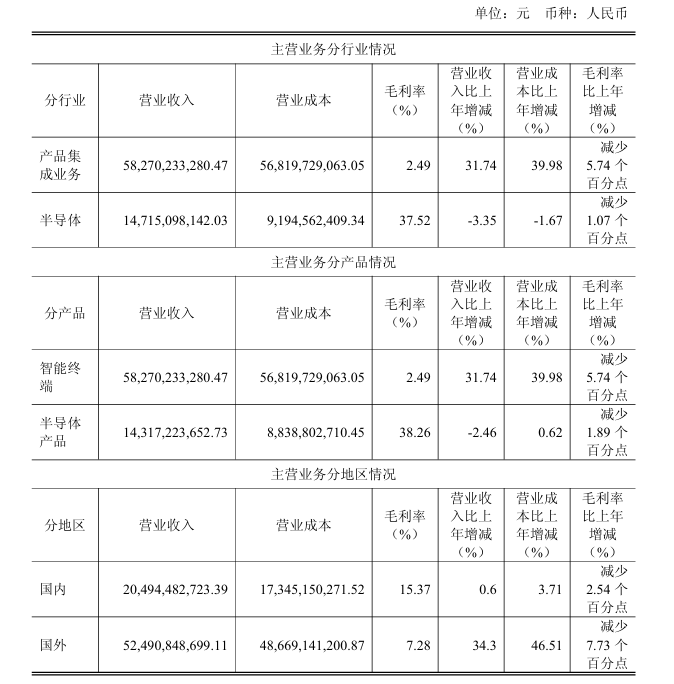 单位：元　币种：人民币

主营业务分行业情况

| 分行业 | 营业收入 | 营业成本 | 毛利率（%） | 营业收入比上年增减（%） | 营业成本比上年增减（%） | 毛利率比上年增减（%） |
|---|---|---|---|---|---|---|
| 产品集成业务 | 58,270,233,280.47 | 56,819,729,063.05 | 2.49 | 31.74 | 39.98 | 减少 5.74 个百分点 |
| 半导体 | 14,715,098,142.03 | 9,194,562,409.34 | 37.52 | -3.35 | -1.67 | 减少 1.07 个百分点 |

主营业务分产品情况

| 分产品 | 营业收入 | 营业成本 | 毛利率（%） | 营业收入比上年增减（%） | 营业成本比上年增减（%） | 毛利率比上年增减（%） |
|---|---|---|---|---|---|---|
| 智能终端 | 58,270,233,280.47 | 56,819,729,063.05 | 2.49 | 31.74 | 39.98 | 减少 5.74 个百分点 |
| 半导体产品 | 14,317,223,652.73 | 8,838,802,710.45 | 38.26 | -2.46 | 0.62 | 减少 1.89 个百分点 |

主营业务分地区情况

| 分地区 | 营业收入 | 营业成本 | 毛利率（%） | 营业收入比上年增减（%） | 营业成本比上年增减（%） | 毛利率比上年增减（%） |
|---|---|---|---|---|---|---|
| 国内 | 20,494,482,723.39 | 17,345,150,271.52 | 15.37 | 0.6 | 3.71 | 减少 2.54 个百分点 |
| 国外 | 52,490,848,699.11 | 48,669,141,200.87 | 7.28 | 34.3 | 46.51 | 减少 7.73 个百分点 |